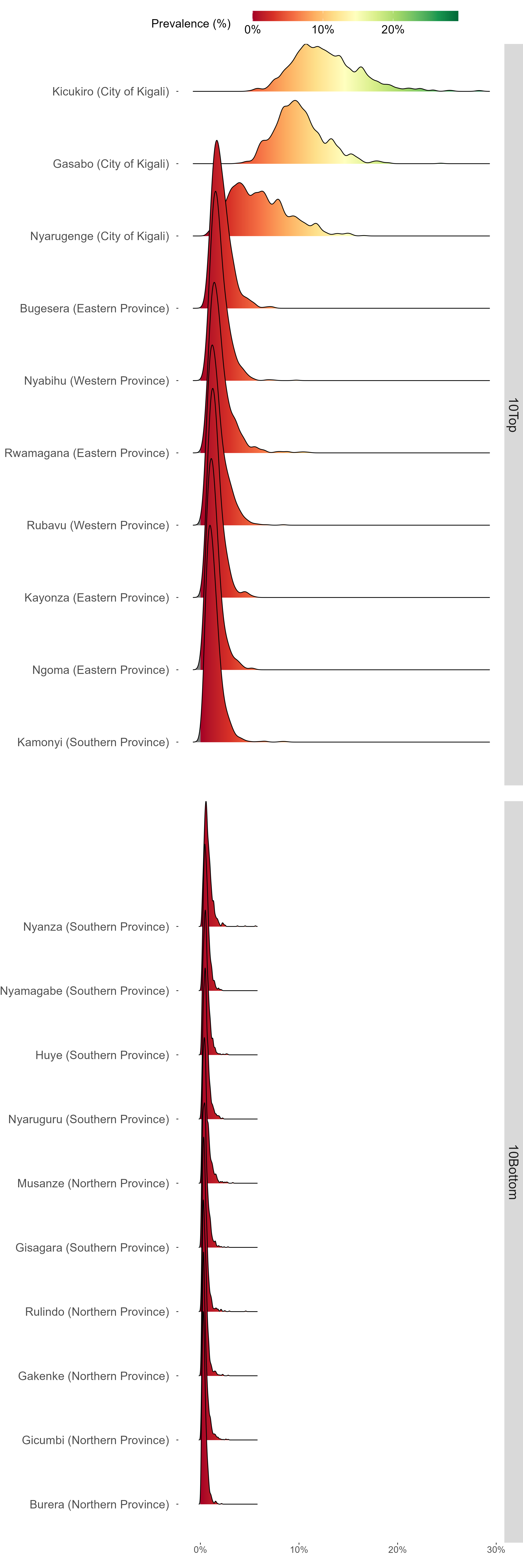 Prevalence (%)
0%
10%
20%

Kicukiro (City of Kigali)
Gasabo (City of Kigali)
Nyarugenge (City of Kigali)
Bugesera (Eastern Province)
Nyabihu (Western Province)
Rwamagana (Eastern Province)
Rubavu (Western Province)
Kayonza (Eastern Province)
Ngoma (Eastern Province)
Kamonyi (Southern Province)

10Top

Nyanza (Southern Province)
Nyamagabe (Southern Province)
Huye (Southern Province)
Nyaruguru (Southern Province)
Musanze (Northern Province)
Gisagara (Southern Province)
Rulindo (Northern Province)
Gakenke (Northern Province)
Gicumbi (Northern Province)
Burera (Northern Province)

10Bottom

0%
10%
20%
30%